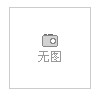 无图